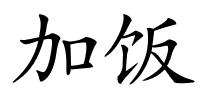 加饭